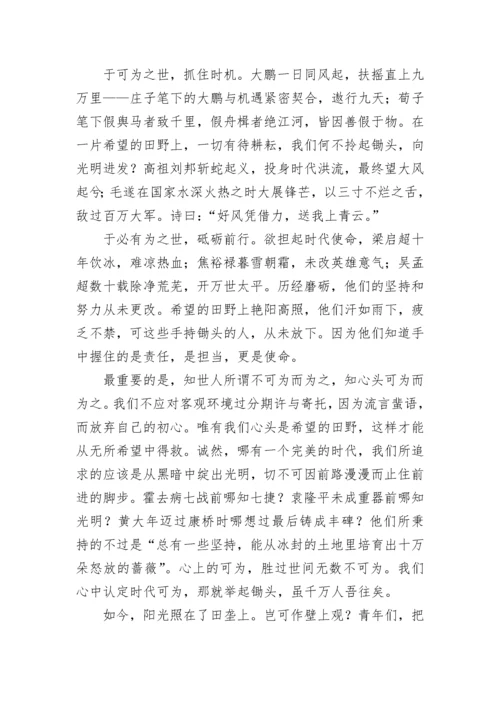 于可为之世，抓住时机。大鹏一日同风起，扶摇直上九万里——庄子笔下的大鹏与机遇紧密契合，遨行九天；荀子笔下假舆马者致千里，假舟楫者绝江河，皆因善假于物。在一片希望的田野上，一切有待耕耘，我们何不拎起锄头，向光明进发？高祖刘邦斩蛇起义，投身时代洪流，最终望大风起兮；毛遂在国家水深火热之时大展锋芒，以三寸不烂之舌，敌过百万大军。诗曰：“好风凭借力，送我上青云。”

于必有为之世，砥砺前行。欲担起时代使命，梁启超十年饮冰，难凉热血；焦裕禄暮雪朝霜，未改英雄意气；吴孟超数十载除净荒芜，开万世太平。历经磨砺，他们的坚持和努力从未更改。希望的田野上艳阳高照，他们汗如雨下，疲乏不禁，可这些手持锄头的人，从未放下。因为他们知道手中握住的是责任，是担当，更是使命。

最重要的是，知世人所谓不可为而为之，知心头可为而为之。我们不应对客观环境过分期许与寄托，因为流言蜚语，而放弃自己的初心。唯有我们心头是希望的田野，这样才能从无所希望中得救。诚然，哪有一个完美的时代，我们所追求的应该是从黑暗中绽出光明，切不可因前路漫漫而止住前进的脚步。霍去病七战前哪知七捷？袁隆平未成重器前哪知光明？黄大年迈过康桥时哪想过最后铸成丰碑？他们所秉持的不过是“总有一些坚持，能从冰封的土地里培育出十万朵怒放的蔷薇”。心上的可为，胜过世间无数不可为。我们心中认定时代可为，那就举起锄头，虽千万人吾往矣。

如今，阳光照在了田垄上。岂可作壁上观？青年们，把